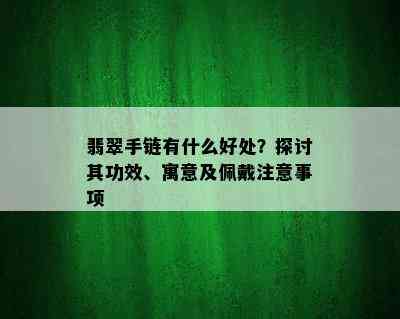 翡翠手链有什么好处？探讨其功效、寓意及佩戴注意事项